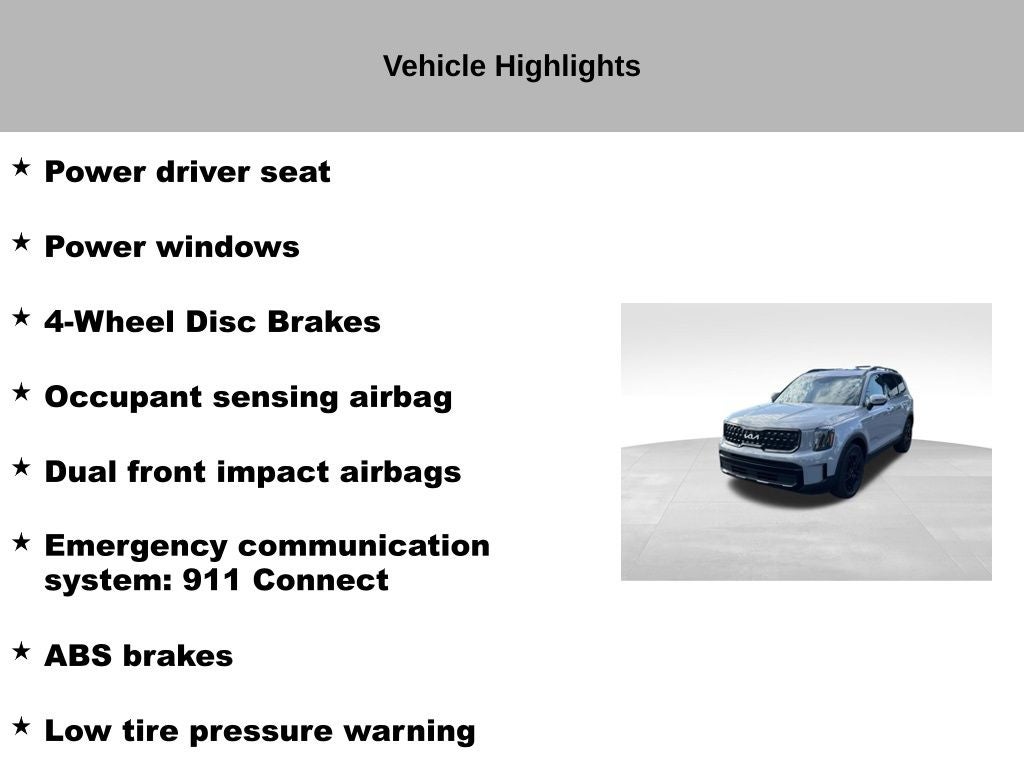 Vehicle Highlights

★ Power driver seat

★ Power windows

★ 4-Wheel Disc Brakes

★ Occupant sensing airbag

★ Dual front impact airbags

★ Emergency communication system: 911 Connect

★ ABS brakes

★ Low tire pressure warning